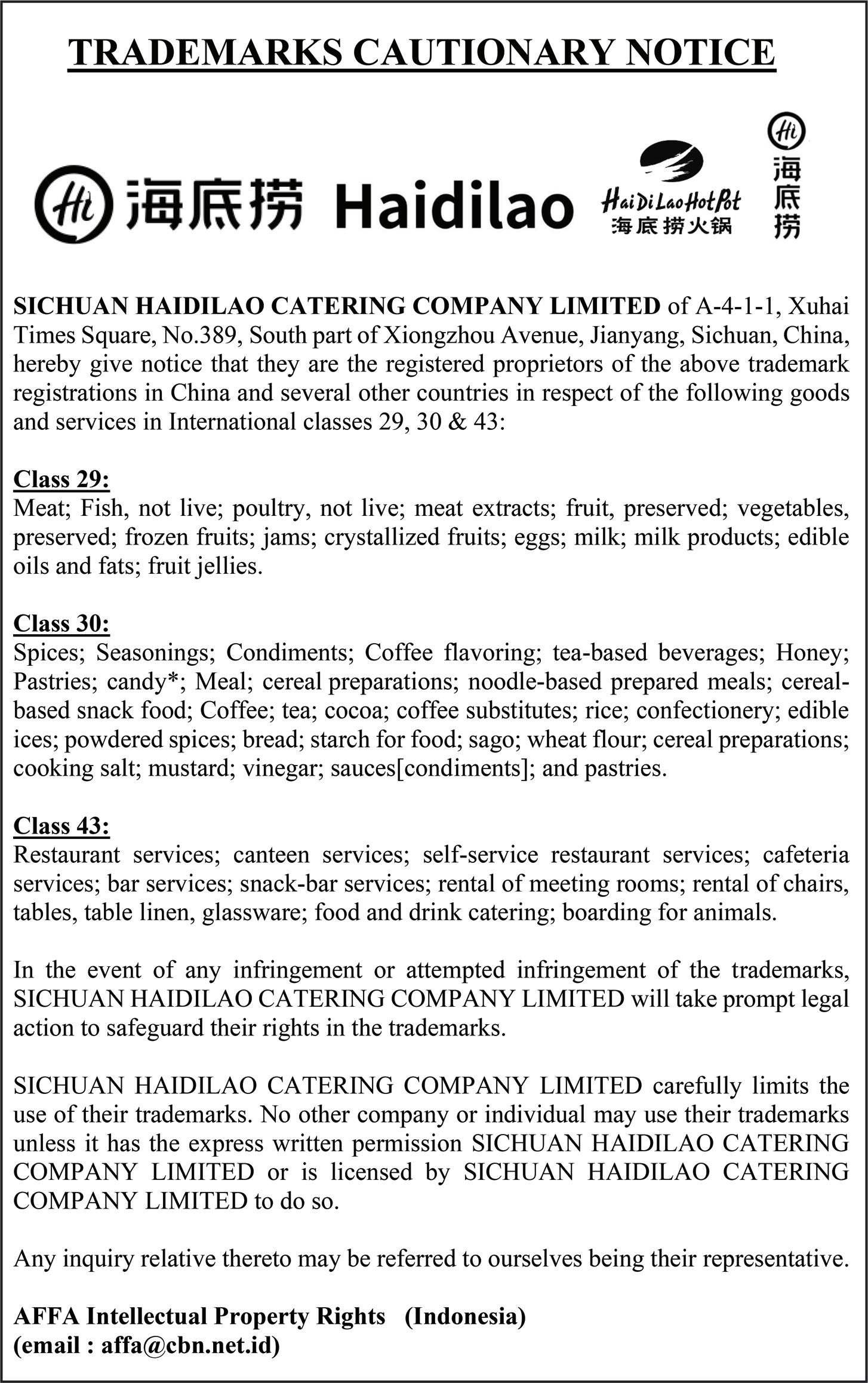 TRADEMARKS CAUTIONARY NOTICE

Hi 海底捞 Haidilao HaiDiLaoHotPot 海底捞火锅 Hi 海底捞

SICHUAN HAIDILAO CATERING COMPANY LIMITED of A-4-1-1, Xuhai Times Square, No.389, South part of Xiongzhou Avenue, Jianyang, Sichuan, China, hereby give notice that they are the registered proprietors of the above trademark registrations in China and several other countries in respect of the following goods and services in International classes 29, 30 & 43:

Class 29:
Meat; Fish, not live; poultry, not live; meat extracts; fruit, preserved; vegetables, preserved; frozen fruits; jams; crystallized fruits; eggs; milk; milk products; edible oils and fats; fruit jellies.

Class 30:
Spices; Seasonings; Condiments; Coffee flavoring; tea-based beverages; Honey; Pastries; candy*; Meal; cereal preparations; noodle-based prepared meals; cereal-based snack food; Coffee; tea; cocoa; coffee substitutes; rice; confectionery; edible ices; powdered spices; bread; starch for food; sago; wheat flour; cereal preparations; cooking salt; mustard; vinegar; sauces[condiments]; and pastries.

Class 43:
Restaurant services; canteen services; self-service restaurant services; cafeteria services; bar services; snack-bar services; rental of meeting rooms; rental of chairs, tables, table linen, glassware; food and drink catering; boarding for animals.

In the event of any infringement or attempted infringement of the trademarks, SICHUAN HAIDILAO CATERING COMPANY LIMITED will take prompt legal action to safeguard their rights in the trademarks.

SICHUAN HAIDILAO CATERING COMPANY LIMITED carefully limits the use of their trademarks. No other company or individual may use their trademarks unless it has the express written permission SICHUAN HAIDILAO CATERING COMPANY LIMITED or is licensed by SICHUAN HAIDILAO CATERING COMPANY LIMITED to do so.

Any inquiry relative thereto may be referred to ourselves being their representative.

AFFA Intellectual Property Rights (Indonesia)
(email : affa@cbn.net.id)